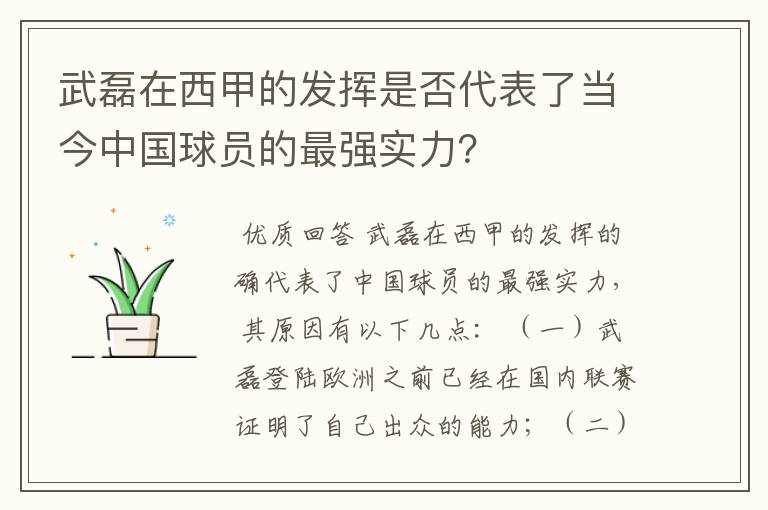 武磊在西甲的发挥是否代表了当今中国球员的最强实力?

优质回答 武磊在西甲的发挥的确代表了中国球员的最强实力，其原因有以下几点：（一）武磊登陆欧洲之前已经在国内联赛证明了自己出众的能力；（二）